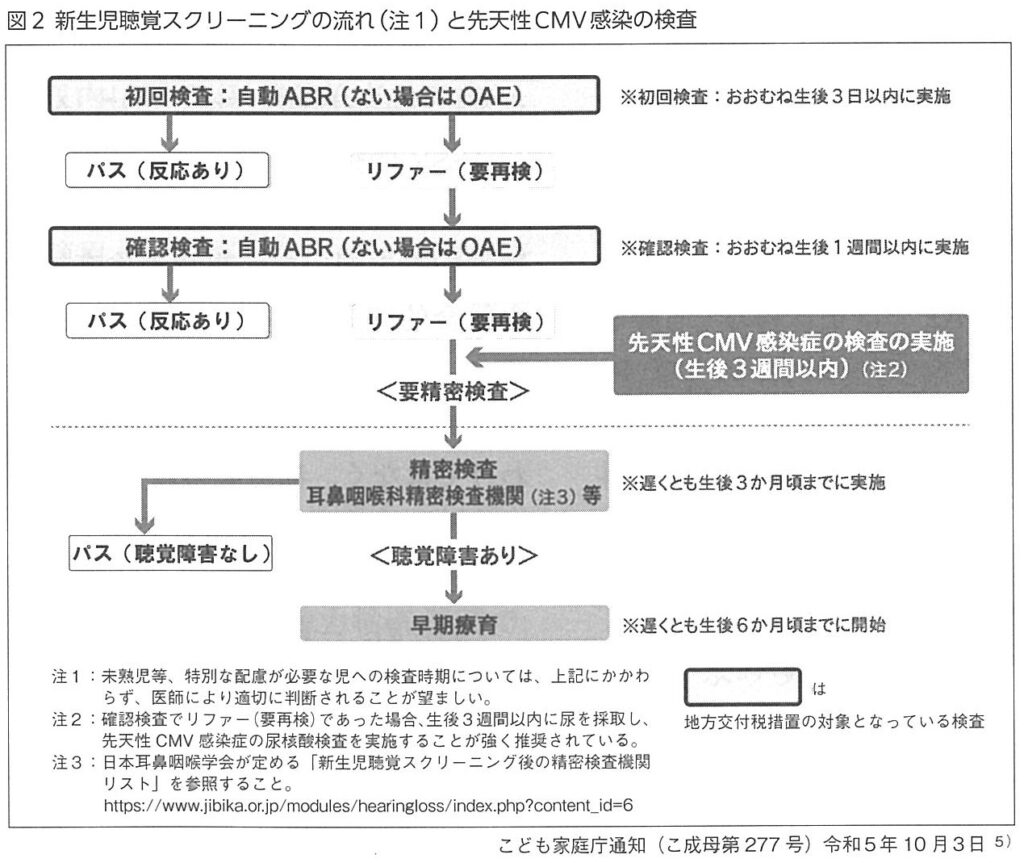 図2 新生児聴覚スクリーニングの流れ（注1）と先天性CMV感染の検査

初回検査：自動ABR（ない場合はOAE）

※初回検査：おおむね生後3日以内に実施

パス（反応あり）

リファー（要再検）

確認検査：自動ABR（ない場合はOAE）

※確認検査：おおむね生後1週間以内に実施

パス（反応あり）

リファー（要再検）

先天性CMV感染症の検査の実施（生後3週間以内）（注2）

＜要精密検査＞

精密検査
耳鼻咽喉科精密検査機関（注3）等

※遅くとも生後3か月頃までに実施

パス（聴覚障害なし）

＜聴覚障害あり＞

早期療育

※遅くとも生後6か月頃までに開始

注1：未熟児等、特別な配慮が必要な児への検査時期については、上記にかかわらず、医師により適切に判断されることが望ましい。
注2：確認検査でリファー（要再検）であった場合、生後3週間以内に尿を採取し、先天性CMV感染症の尿核酸検査を実施することが強く推奨されている。
注3：日本耳鼻咽喉学会が定める「新生児聴覚スクリーニング後の精密検査機関リスト」を参照すること。
https://www.jibika.or.jp/modules/hearingloss/index.php?content_id=6

は
地方交付税措置の対象となっている検査

こども家庭庁通知（こ成母第277号）令和5年10月3日 $^{5)}$